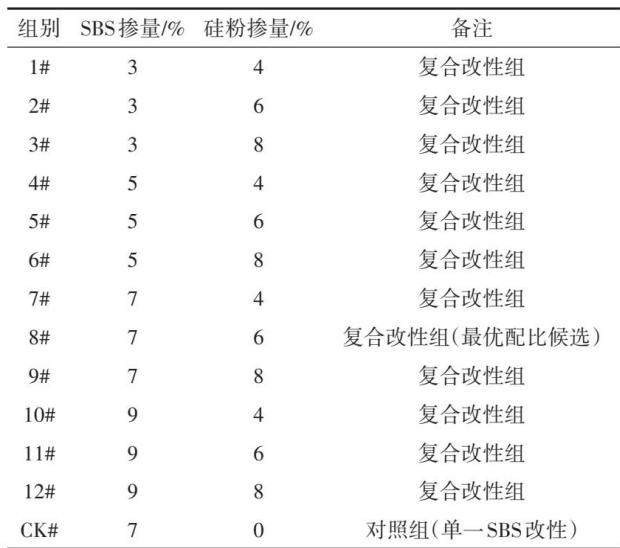 | 组别 | SBS掺量/% | 硅粉掺量/% | 备注 |
|---|---|---|---|
| 1# | 3 | 4 | 复合改性组 |
| 2# | 3 | 6 | 复合改性组 |
| 3# | 3 | 8 | 复合改性组 |
| 4# | 5 | 4 | 复合改性组 |
| 5# | 5 | 6 | 复合改性组 |
| 6# | 5 | 8 | 复合改性组 |
| 7# | 7 | 4 | 复合改性组 |
| 8# | 7 | 6 | 复合改性组(最优配比候选) |
| 9# | 7 | 8 | 复合改性组 |
| 10# | 9 | 4 | 复合改性组 |
| 11# | 9 | 6 | 复合改性组 |
| 12# | 9 | 8 | 复合改性组 |
| CK# | 7 | 0 | 对照组(单一SBS改性) |